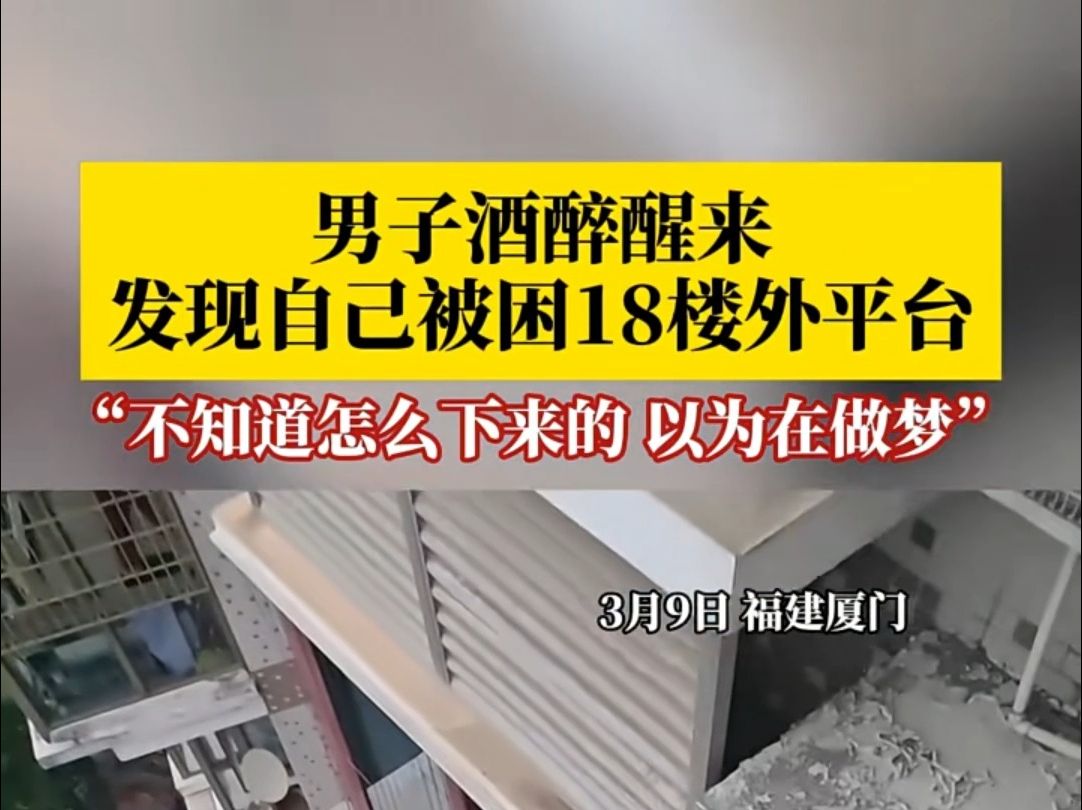 男子酒醉醒来
发现自己被困18楼外平台

“不知道怎么下来的 以为在做梦”

3月9日 福建厦门